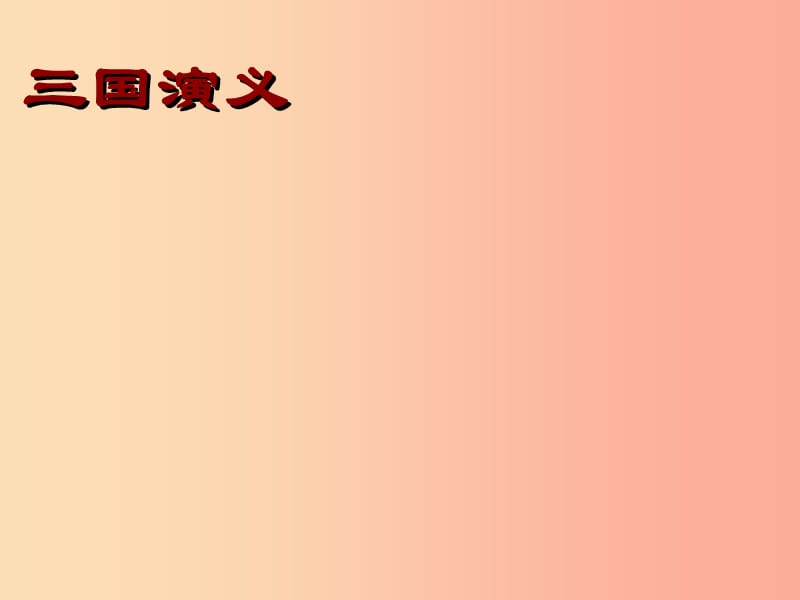 三国演义